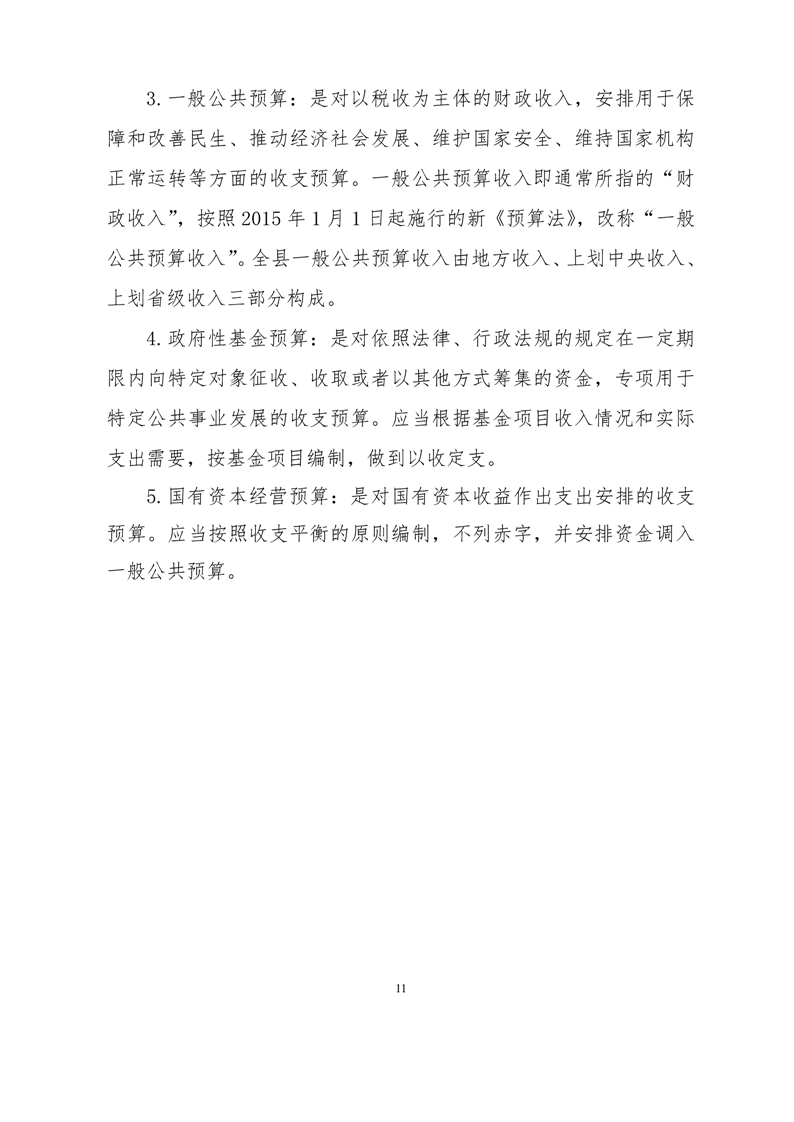 3.一般公共预算：是对以税收为主体的财政收入，安排用于保障和改善民生、推动经济社会发展、维护国家安全、维持国家机构正常运转等方面的收支预算。一般公共预算收入即通常所指的“财政收入”，按照2015年1月1日起施行的新《预算法》，改称“一般公共预算收入”。全县一般公共预算收入由地方收入、上划中央收入、上划省级收入三部分构成。

4.政府性基金预算：是对依照法律、行政法规的规定在一定期限内向特定对象征收、收取或者以其他方式筹集的资金，专项用于特定公共事业发展的收支预算。应当根据基金项目收入情况和实际支出需要，按基金项目编制，做到以收定支。

5.国有资本经营预算：是对国有资本收益作出支出安排的收支预算。应当按照收支平衡的原则编制，不列赤字，并安排资金调入一般公共预算。

11